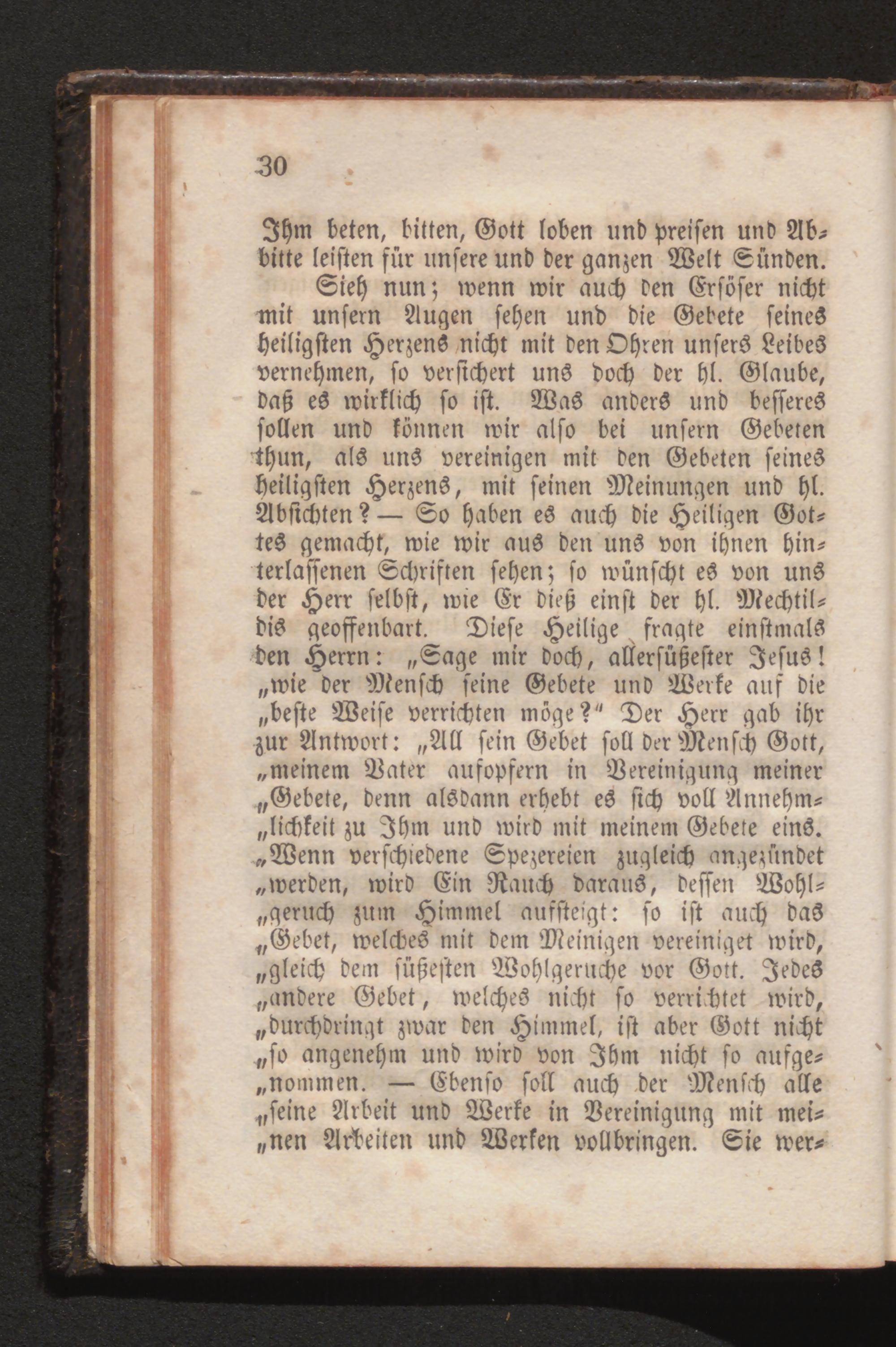 30

Ihm beten, bitten, Gott loben und preisen und Abbitte leisten für unsere und der ganzen Welt Sünden.

Sieh nun; wenn wir auch den Erlöser nicht mit unsern Augen sehen und die Gebete seines heiligsten Herzens nicht mit den Ohren unsers Leibes vernehmen, so versichert uns doch der hl. Glaube, daß es wirklich so ist. Was anders und besseres sollen und können wir also bei unsern Gebeten thun, als uns vereinigen mit den Gebeten seines heiligsten Herzens, mit seinen Meinungen und hl. Absichten? — So haben es auch die Heiligen Gottes gemacht, wie wir aus den uns von ihnen hinterlassenen Schriften sehen; so wünscht es von uns der Herr selbst, wie Er dieß einst der hl. Mechtildis geoffenbart. Diese Heilige fragte einstmals den Herrn: „Sage mir doch, allersüßester Jesus! „wie der Mensch seine Gebete und Werke auf die „beste Weise verrichten möge?“ Der Herr gab ihr zur Antwort: „All sein Gebet soll der Mensch Gott, „meinem Vater aufopfern in Vereinigung meiner „Gebete, denn alsdann erhebt es sich voll Annehm„lichkeit zu Ihm und wird mit meinem Gebete eins. „Wenn verschiedene Spezereien zugleich angezündet „werden, wird Ein Rauch daraus, dessen Wohl„geruch zum Himmel aufsteigt: so ist auch das „Gebet, welches mit dem Meinigen vereiniget wird, „gleich dem süßesten Wohlgeruche vor Gott. Jedes „andere Gebet, welches nicht so verrichtet wird, „durchdringt zwar den Himmel, ist aber Gott nicht „so angenehm und wird von Ihm nicht so aufge„nommen. — Ebenso soll auch der Mensch alle „seine Arbeit und Werke in Vereinigung mit mei„nen Arbeiten und Werken vollbringen. Sie wer-